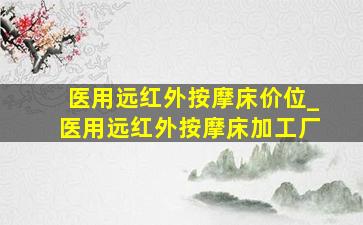 医用远红外按摩床价位_医用远红外按摩床加工厂